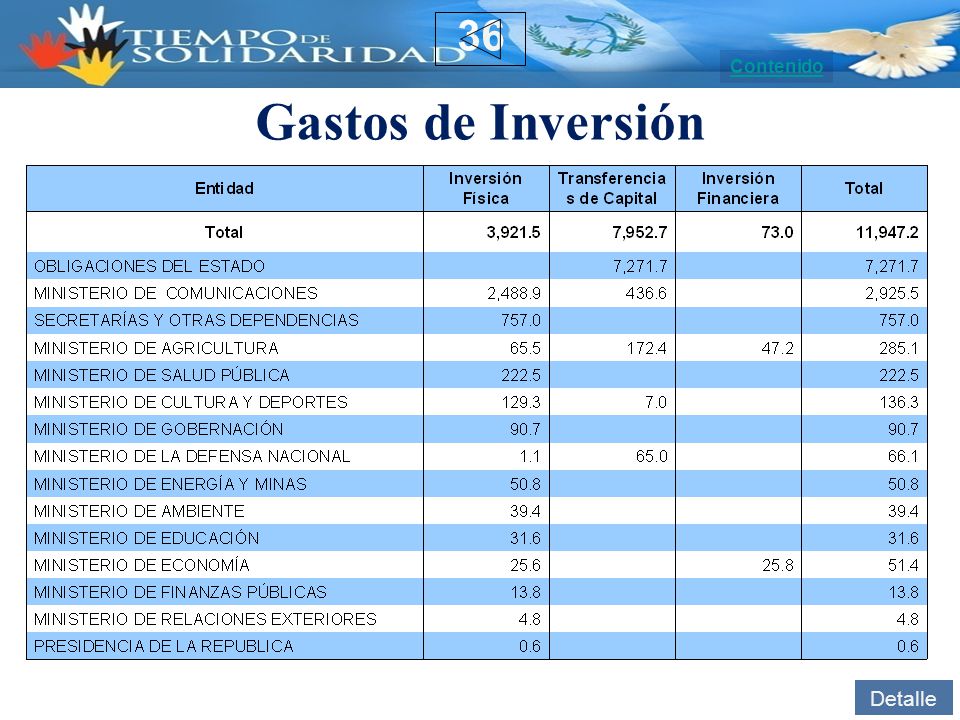 TIEMPO DE SOLIDARIDAD

36

Contenido

Gastos de Inversión

| Entidad | Inversión Física | Transferencias de Capital | Inversión Financiera | Total |
|---|---|---|---|---|
| Total | 3,921.5 | 7,952.7 | 73.0 | 11,947.2 |
| OBLIGACIONES DEL ESTADO | | 7,271.7 | | 7,271.7 |
| MINISTERIO DE COMUNICACIONES | 2,488.9 | 436.6 | | 2,925.5 |
| SECRETARÍAS Y OTRAS DEPENDENCIAS | 757.0 | | | 757.0 |
| MINISTERIO DE AGRICULTURA | 65.5 | 172.4 | 47.2 | 285.1 |
| MINISTERIO DE SALUD PÚBLICA | 222.5 | | | 222.5 |
| MINISTERIO DE CULTURA Y DEPORTES | 129.3 | 7.0 | | 136.3 |
| MINISTERIO DE GOBERNACIÓN | 90.7 | | | 90.7 |
| MINISTERIO DE LA DEFENSA NACIONAL | 1.1 | 65.0 | | 66.1 |
| MINISTERIO DE ENERGÍA Y MINAS | 50.8 | | | 50.8 |
| MINISTERIO DE AMBIENTE | 39.4 | | | 39.4 |
| MINISTERIO DE EDUCACIÓN | 31.6 | | | 31.6 |
| MINISTERIO DE ECONOMÍA | 25.6 | | 25.8 | 51.4 |
| MINISTERIO DE FINANZAS PÚBLICAS | 13.8 | | | 13.8 |
| MINISTERIO DE RELACIONES EXTERIORES | 4.8 | | | 4.8 |
| PRESIDENCIA DE LA REPUBLICA | 0.6 | | | 0.6 |

Detalle